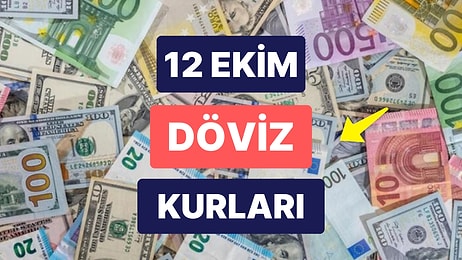 12 EKİM
DÖVİZ
KURLARI